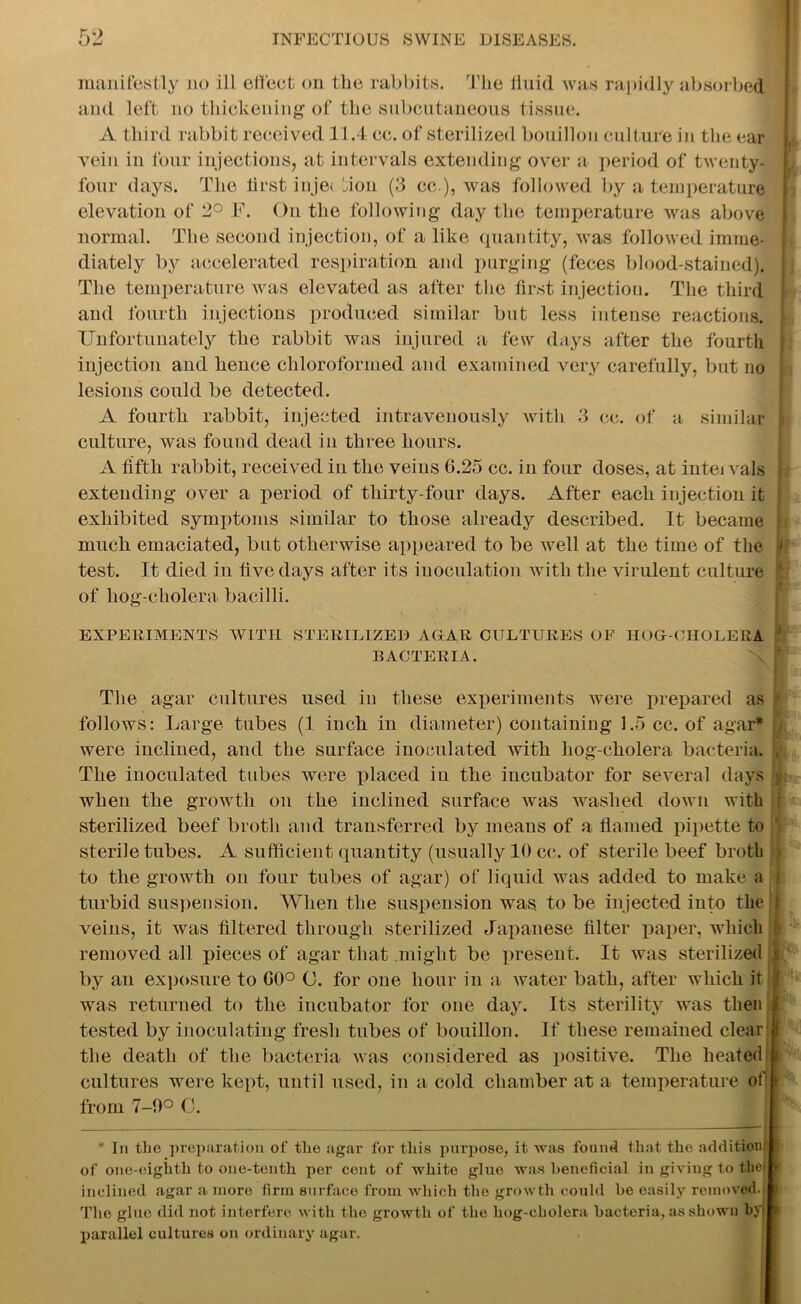 52 INFECTIOUS SWINE DISEASES.

manifestly no ill effect on the rabbits. The fluid was rapidly absorbed and left no thickening of the subcutaneous tissue.

A third rabbit received 11.4 cc. of sterilized bouillon culture in the ear vein in four injections, at intervals extending over a period of twenty-four days. The first injection (3 cc.), was followed by a temperature elevation of 2° F. On the following day the temperature was above normal. The second injection, of a like quantity, was followed immediately by accelerated respiration and purging (feces blood-stained). The temperature was elevated as after the first injection. The third and fourth injections produced similar but less intense reactions. Unfortunately the rabbit was injured a few days after the fourth injection and hence chloroformed and examined very carefully, but no lesions could be detected.

A fourth rabbit, injected intravenously with 3 cc. of a similar culture, was found dead in three hours.

A fifth rabbit, received in the veins 6.25 cc. in four doses, at intervals extending over a period of thirty-four days. After each injection it exhibited symptoms similar to those already described. It became much emaciated, but otherwise appeared to be well at the time of the test. It died in five days after its inoculation with the virulent culture of hog-cholera bacilli.

EXPERIMENTS WITH STERILIZED AGAR CULTURES OF HOG-CHOLERA BACTERIA.

The agar cultures used in these experiments were prepared as follows: Large tubes (1 inch in diameter) containing 1.5 cc. of agar* were inclined, and the surface inoculated with hog-cholera bacteria. The inoculated tubes were placed in the incubator for several days when the growth on the inclined surface was washed down with sterilized beef broth and transferred by means of a flamed pipette to sterile tubes. A sufficient quantity (usually 10 cc. of sterile beef broth to the growth on four tubes of agar) of liquid was added to make a turbid suspension. When the suspension was to be injected into the veins, it was filtered through sterilized Japanese filter paper, which removed all pieces of agar that might be present. It was sterilized by an exposure to 60° C. for one hour in a water bath, after which it was returned to the incubator for one day. Its sterility was then tested by inoculating fresh tubes of bouillon. If these remained clear the death of the bacteria was considered as positive. The heated cultures were kept, until used, in a cold chamber at a temperature of from 7-9° C.

* In the preparation of the agar for this purpose, it was found that the addition of one-eighth to one-tenth per cent of white glue was beneficial in giving to the inclined agar a more firm surface from which the growth could be easily removed. The glue did not interfere with the growth of the hog-cholera bacteria, as shown by parallel cultures on ordinary agar.